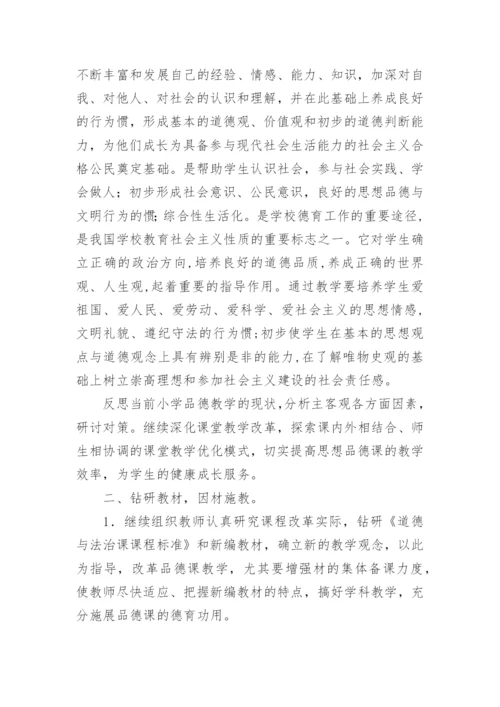 不断丰富和发展自己的经验、情感、能力、知识，加深对自我、对他人、对社会的认识和理解，并在此基础上养成良好的行为惯，形成基本的道德观、价值观和初步的道德判断能力，为他们成长为具备参与现代社会生活能力的社会主义合格公民奠定基础。是帮助学生认识社会，参与社会实践、学会做人；初步形成社会意识、公民意识，良好的思想品德与文明行为的惯；综合性生活化。是学校德育工作的重要途径，是我国学校教育社会主义性质的重要标志之一。它对学生确立正确的政治方向，培养良好的道德品质，养成正确的世界观、人生观，起着重要的指导作用。通过教学要培养学生爱祖国、爱人民、爱劳动、爱科学、爱社会主义的思想情感，文明礼貌、遵纪守法的行为惯；初步使学生在基本的思想观点与道德观念上具有辨别是非的能力，在了解唯物史观的基础上树立崇高理想和参加社会主义建设的社会责任感。

反思当前小学品德教学的现状，分析主客观各方面因素，研讨对策。继续深化课堂教学改革，探索课内外相结合、师生相协调的课堂教学优化模式，切实提高思想品德课的教学效率，为学生的健康成长服务。

二、钻研教材，因材施教。

1．继续组织教师认真研究课程改革实际，钻研《道德与法治课课程标准》和新编教材，确立新的教学观念，以此为指导，改革品德课教学，尤其要增强材的集体备课力度，使教师尽快适应、把握新编教材的特点，搞好学科教学，充分施展品德课的德育功用。